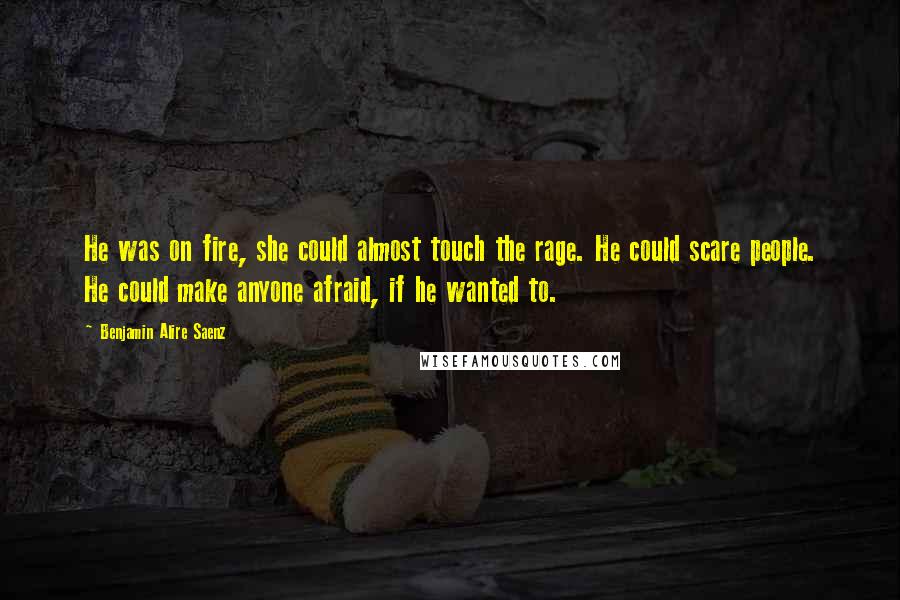 He was on fire, she could almost touch the rage. He could scare people. He could make anyone afraid, if he wanted to.

~ Benjamin Alire Saenz

WISEFAMOUSQUOTES.COM